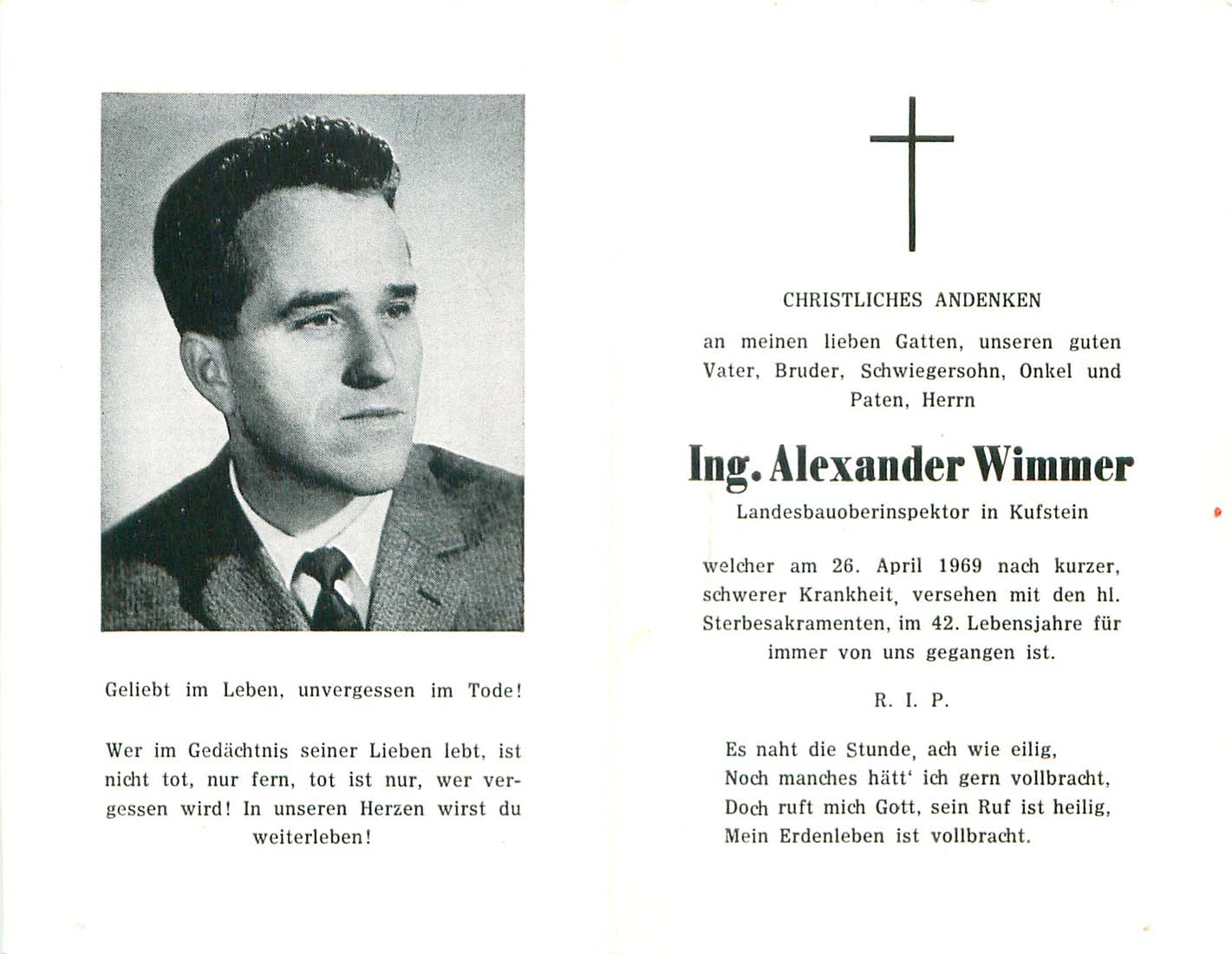 Geliebt im Leben, unvergessen im Tode!

Wer im Gedächtnis seiner Lieben lebt, ist nicht tot, nur fern, tot ist nur, wer vergessen wird! In unseren Herzen wirst du weiterleben!

CHRISTLICHES ANDENKEN

an meinen lieben Gatten, unseren guten Vater, Bruder, Schwiegersohn, Onkel und Paten, Herrn

Ing. Alexander Wimmer

Landesbauoberinspektor in Kufstein

welcher am 26. April 1969 nach kurzer, schwerer Krankheit, versehen mit den hl. Sterbesakramenten, im 42. Lebensjahre für immer von uns gegangen ist.

R. I. P.

Es naht die Stunde, ach wie eilig,
Noch manches hätt' ich gern vollbracht,
Doch ruft mich Gott, sein Ruf ist heilig,
Mein Erdenleben ist vollbracht.